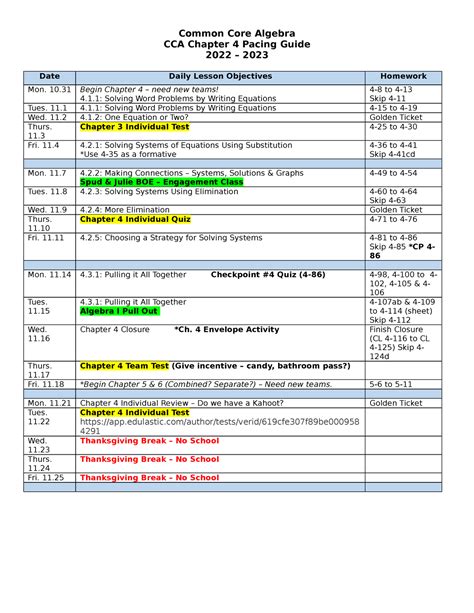 Common Core Algebra
CCA Chapter 4 Pacing Guide
2022 – 2023

| Date | Daily Lesson Objectives | Homework |
|---|---|---|
| Mon. 10.31 | Begin Chapter 4 – need new teams! 4.1.1: Solving Word Problems by Writing Equations | 4-8 to 4-13 Skip 4-11 |
| Tues. 11.1 | 4.1.1: Solving Word Problems by Writing Equations | 4-15 to 4-19 |
| Wed. 11.2 | 4.1.2: One Equation or Two? | Golden Ticket |
| Thurs. 11.3 | Chapter 3 Individual Test | 4-25 to 4-30 |
| Fri. 11.4 | 4.2.1: Solving Systems of Equations Using Substitution *Use 4-35 as a formative | 4-36 to 4-41 Skip 4-41cd |
| | | |
| Mon. 11.7 | 4.2.2: Making Connections – Systems, Solutions & Graphs Spud & Julie BOE – Engagement Class | 4-49 to 4-54 |
| Tues. 11.8 | 4.2.3: Solving Systems Using Elimination | 4-60 to 4-64 Skip 4-63 |
| Wed. 11.9 | 4.2.4: More Elimination | Golden Ticket |
| Thurs. 11.10 | Chapter 4 Individual Quiz | 4-71 to 4-76 |
| Fri. 11.11 | 4.2.5: Choosing a Strategy for Solving Systems | 4-81 to 4-86 Skip 4-85 *CP 4-86 |
| | | |
| Mon. 11.14 | 4.3.1: Pulling it All Together Checkpoint #4 Quiz (4-86) | 4-98, 4-100 to 4-102, 4-105 & 4-106 |
| Tues. 11.15 | 4.3.1: Pulling it All Together Algebra I Pull Out | 4-107ab & 4-109 to 4-114 (sheet) Skip 4-112 |
| Wed. 11.16 | Chapter 4 Closure *Ch. 4 Envelope Activity | Finish Closure (CL 4-116 to CL 4-125) Skip 4-124d |
| Thurs. 11.17 | Chapter 4 Team Test (Give incentive – candy, bathroom pass?) | |
| Fri. 11.18 | *Begin Chapter 5 & 6 (Combined? Separate?) – Need new teams. | 5-6 to 5-11 |
| | | |
| Mon. 11.21 | Chapter 4 Individual Review – Do we have a Kahoot? | Golden Ticket |
| Tues. 11.22 | Chapter 4 Individual Test https://app.edulastic.com/author/tests/verid/619cfe307f89be0009584291 | |
| Wed. 11.23 | Thanksgiving Break – No School | |
| Thurs. 11.24 | Thanksgiving Break – No School | |
| Fri. 11.25 | Thanksgiving Break – No School | |
| | | |